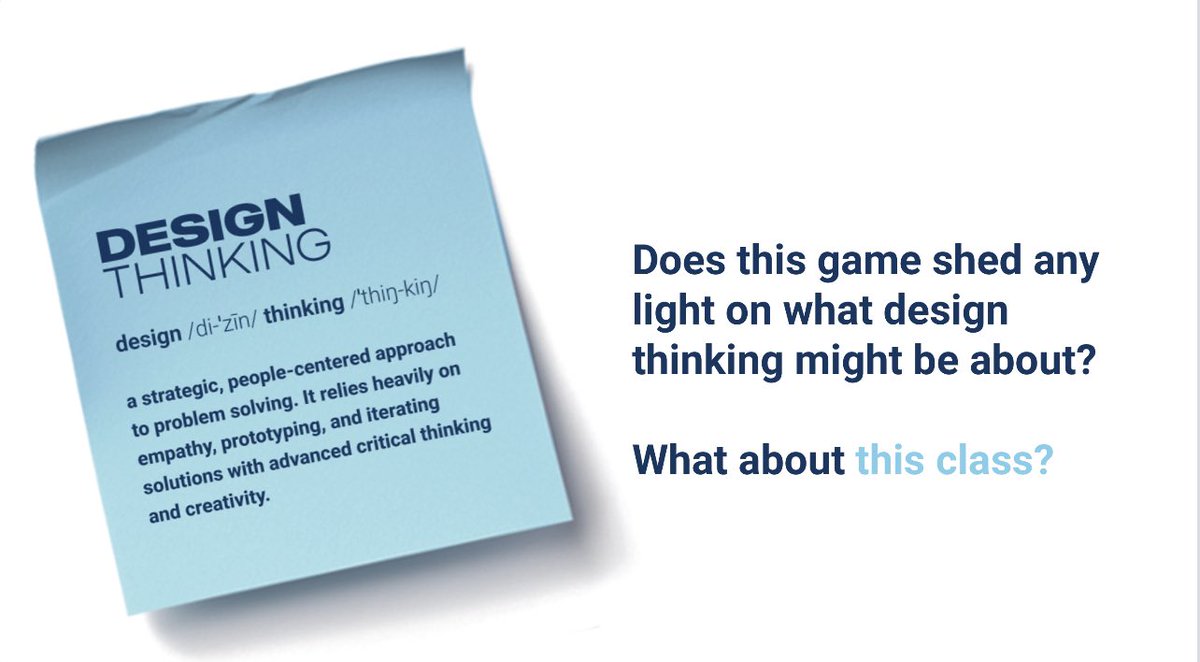 DESIGN
THINKING

design /di-ˈzīn/ thinking /ˈthiŋ-kiŋ/

a strategic, people-centered approach to problem solving. It relies heavily on empathy, prototyping, and iterating solutions with advanced critical thinking and creativity.

Does this game shed any light on what design thinking might be about?

What about this class?